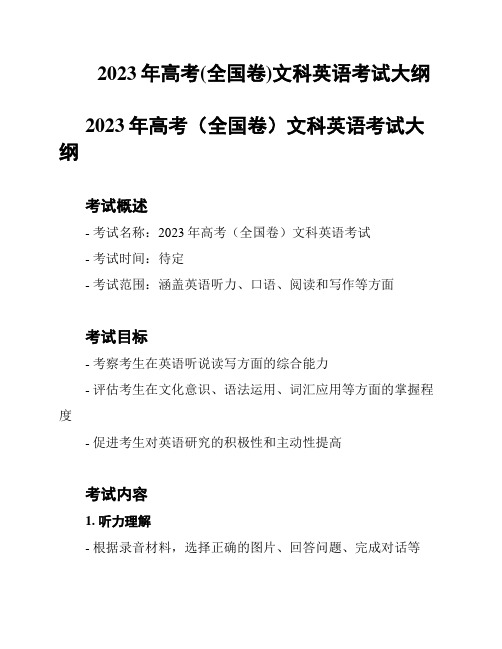 2023 年高考(全国卷)文科英语考试大纲

2023 年高考（全国卷）文科英语考试大纲

考试概述

- 考试名称：2023 年高考（全国卷）文科英语考试

- 考试时间：待定

- 考试范围：涵盖英语听力、口语、阅读和写作等方面

考试目标

- 考察考生在英语听说读写方面的综合能力

- 评估考生在文化意识、语法运用、词汇应用等方面的掌握程度

- 促进考生对英语研究的积极性和主动性提高

考试内容

1. 听力理解

- 根据录音材料，选择正确的图片、回答问题、完成对话等